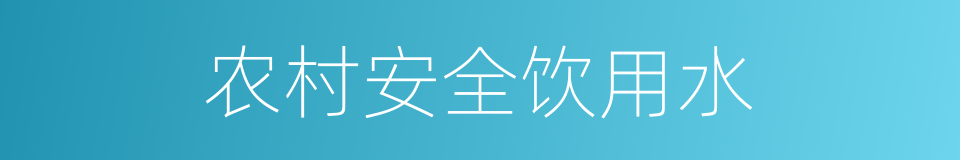 农村安全饮用水